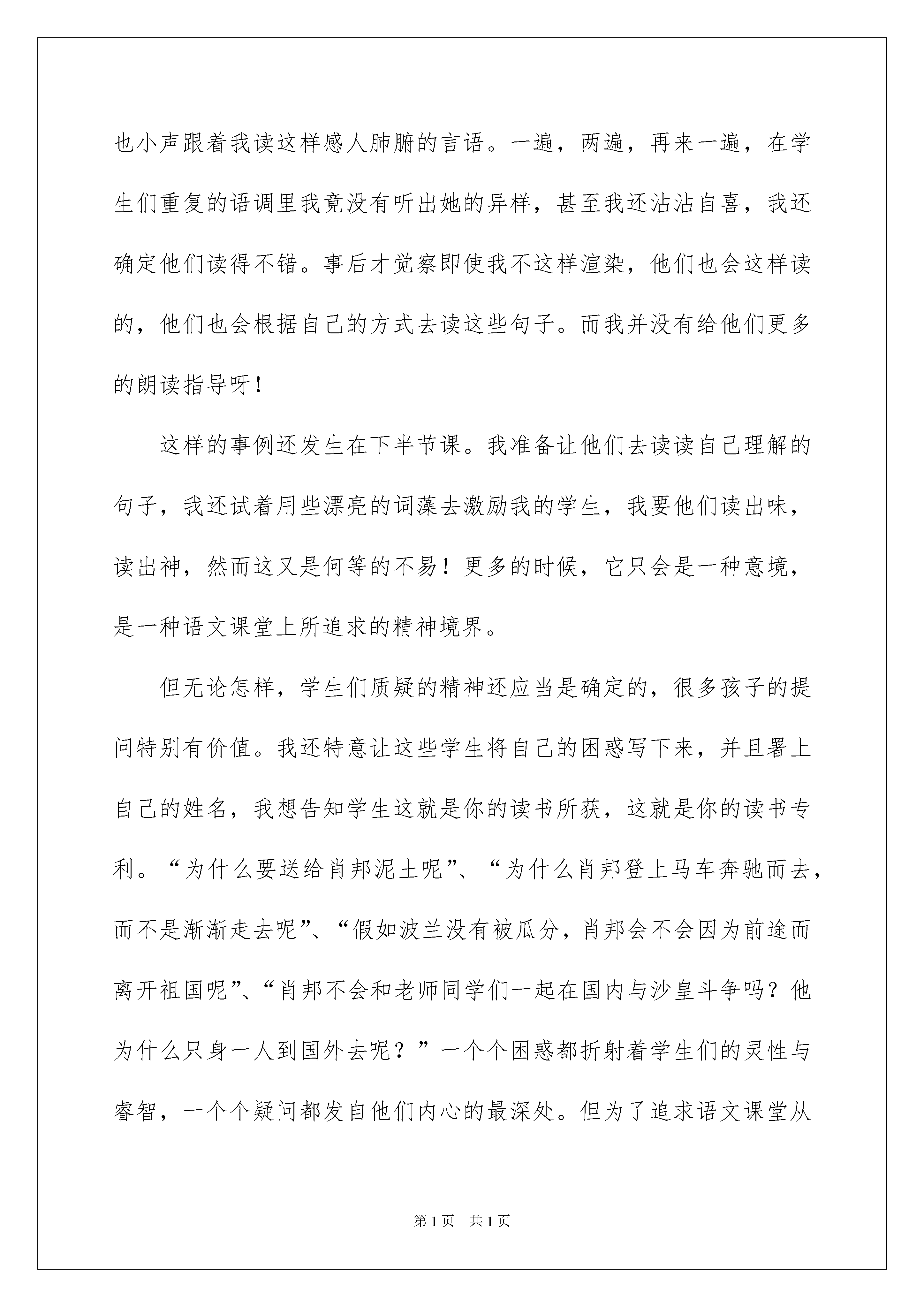 也小声跟着我读这样感人肺腑的言语。一遍，两遍，再来一遍，在学生们重复的语调里我竟没有听出她的异样，甚至我还沾沾自喜，我还确定他们读得不错。事后才觉察即使我不这样渲染，他们也会这样读的，他们也会根据自己的方式去读这些句子。而我并没有给他们更多的朗读指导呀！

这样的事例还发生在下半节课。我准备让他们去读读自己理解的句子，我还试着用些漂亮的词藻去激励我的学生，我要他们读出味，读出神，然而这又是何等的不易！更多的时候，它只会是一种意境，是一种语文课堂上所追求的精神境界。

但无论怎样，学生们质疑的精神还应当是确定的，很多孩子的提问特别有价值。我还特意让这些学生将自己的困惑写下来，并且署上自己的姓名，我想告知学生这就是你的读书所获，这就是你的读书专利。“为什么要送给肖邦泥土呢”、“为什么肖邦登上马车奔驰而去，而不是渐渐走去呢”、“假如波兰没有被瓜分，肖邦会不会因为前途而离开祖国呢”、“肖邦不会和老师同学们一起在国内与沙皇斗争吗？他为什么只身一人到国外去呢？”一个个困惑都折射着学生们的灵性与睿智，一个个疑问都发自他们内心的最深处。但为了追求语文课堂从

第1页 共1页